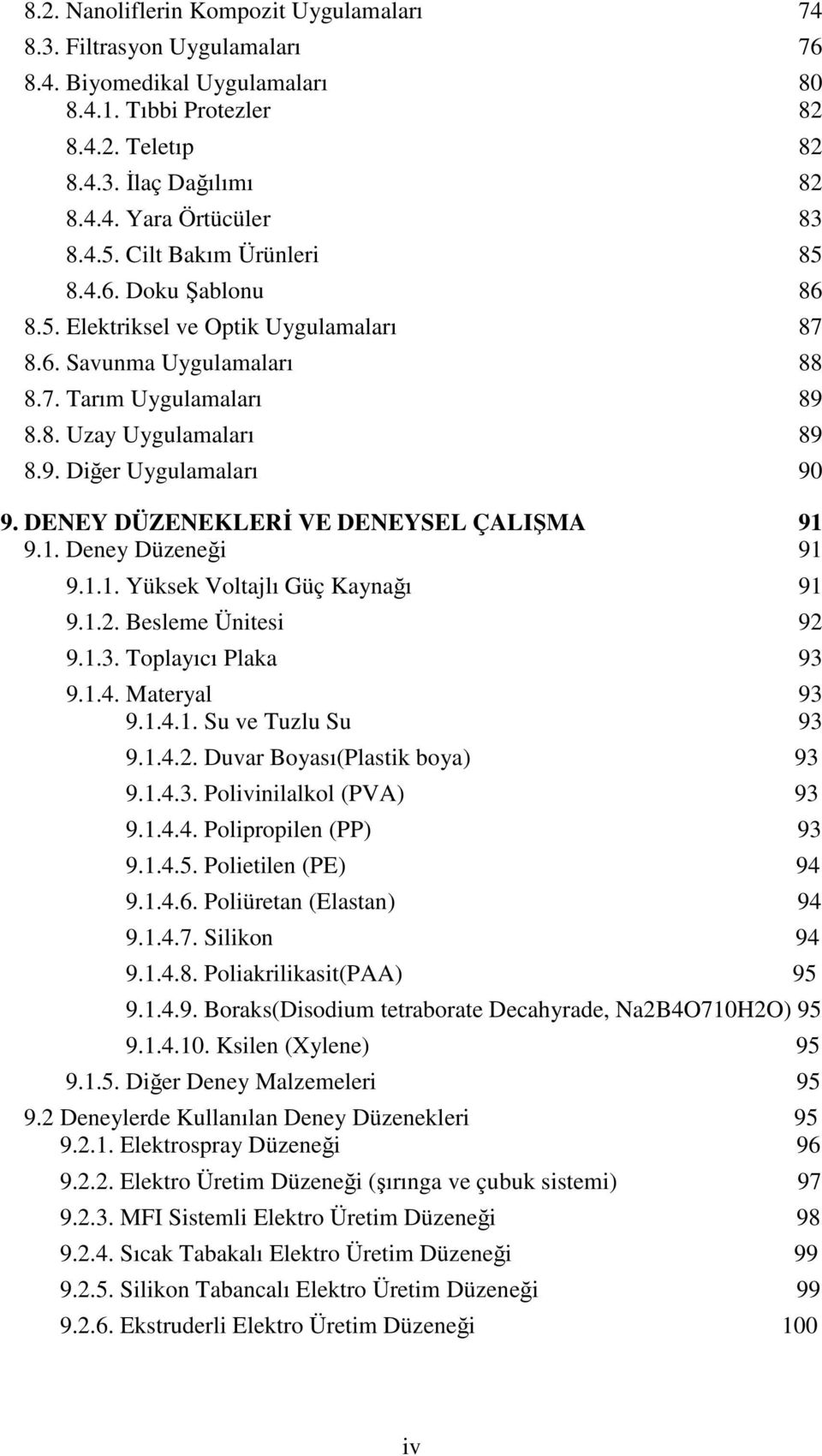 8.2. Nanoliflerin Kompozit Uygulamaları 74
8.3. Filtrasyon Uygulamaları 76
8.4. Biyomedikal Uygulamaları 80
8.4.1. Tıbbi Protezler 82
8.4.2. Teletıp 82
8.4.3. İlaç Dağılımı 82
8.4.4. Yara Örtücüler 83
8.4.5. Cilt Bakım Ürünleri 85
8.4.6. Doku Şablonu 86
8.5. Elektriksel ve Optik Uygulamaları 87
8.6. Savunma Uygulamaları 88
8.7. Tarım Uygulamaları 89
8.8. Uzay Uygulamaları 89
8.9. Diğer Uygulamaları 90
9. DENEY DÜZENEKLERİ VE DENEYSEL ÇALIŞMA 91
9.1. Deney Düzeneği 91
9.1.1. Yüksek Voltajlı Güç Kaynağı 91
9.1.2. Besleme Ünitesi 92
9.1.3. Toplayıcı Plaka 93
9.1.4. Materyal 93
9.1.4.1. Su ve Tuzlu Su 93
9.1.4.2. Duvar Boyası(Plastik boya) 93
9.1.4.3. Polivinilalkol (PVA) 93
9.1.4.4. Polipropilen (PP) 93
9.1.4.5. Polietilen (PE) 94
9.1.4.6. Poliüretan (Elastan) 94
9.1.4.7. Silikon 94
9.1.4.8. Poliakrilikasit(PAA) 95
9.1.4.9. Boraks(Disodium tetraborate Decahyrade, Na2B4O710H2O) 95
9.1.4.10. Ksilen (Xylene) 95
9.1.5. Diğer Deney Malzemeleri 95
9.2 Deneylerde Kullanılan Deney Düzenekleri 95
9.2.1. Elektrospray Düzeneği 96
9.2.2. Elektro Üretim Düzeneği (şırınga ve çubuk sistemi) 97
9.2.3. MFI Sistemli Elektro Üretim Düzeneği 98
9.2.4. Sıcak Tabakalı Elektro Üretim Düzeneği 99
9.2.5. Silikon Tabancalı Elektro Üretim Düzeneği 99
9.2.6. Ekstruderli Elektro Üretim Düzeneği 100

iv